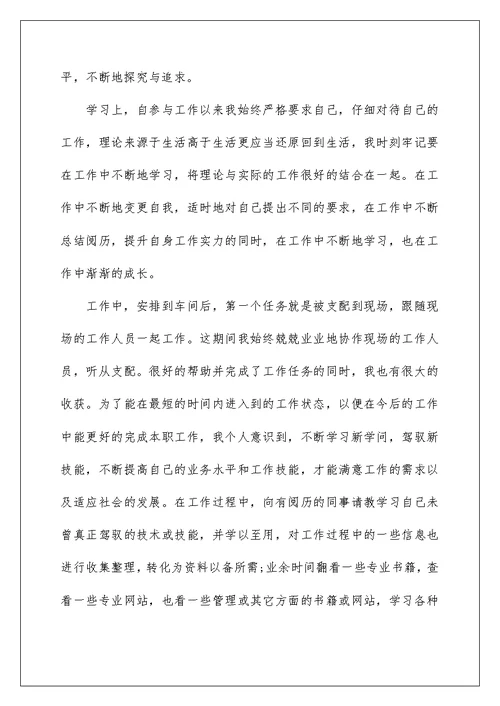 平，不断地探究与追求。

学习上，自参与工作以来我始终严格要求自己，仔细对待自己的工作，理论来源于生活高于生活更应当还原回到生活，我时刻牢记要在工作中不断地学习，将理论与实际的工作很好的结合在一起。在工作中不断地变更自我，适时地对自己提出不同的要求，在工作中不断总结阅历，提升自身工作实力的同时，在工作中不断地学习，也在工作中渐渐的成长。

工作中，安排到车间后，第一个任务就是被支配到现场，跟随现场的工作人员一起工作。这期间我始终兢兢业业地协作现场的工作人员，听从支配。很好的帮助并完成了工作任务的同时，我也有很大的收获。为了能在最短的时间内进入到的工作状态，以便在今后的工作中能更好的完成本职工作，我个人意识到，不断学习新学问，驾驭新技能，不断提高自己的业务水平和工作技能，才能满意工作的需求以及适应社会的发展。在工作过程中，向有阅历的同事请教学习自己未曾真正驾驭的技术或技能，并学以至用，对工作过程中的一些信息也进行收集整理，转化为资料以备所需;业余时间翻看一些专业书籍，查看一些专业网站，也看一些管理或其它方面的书籍或网站，学习各种